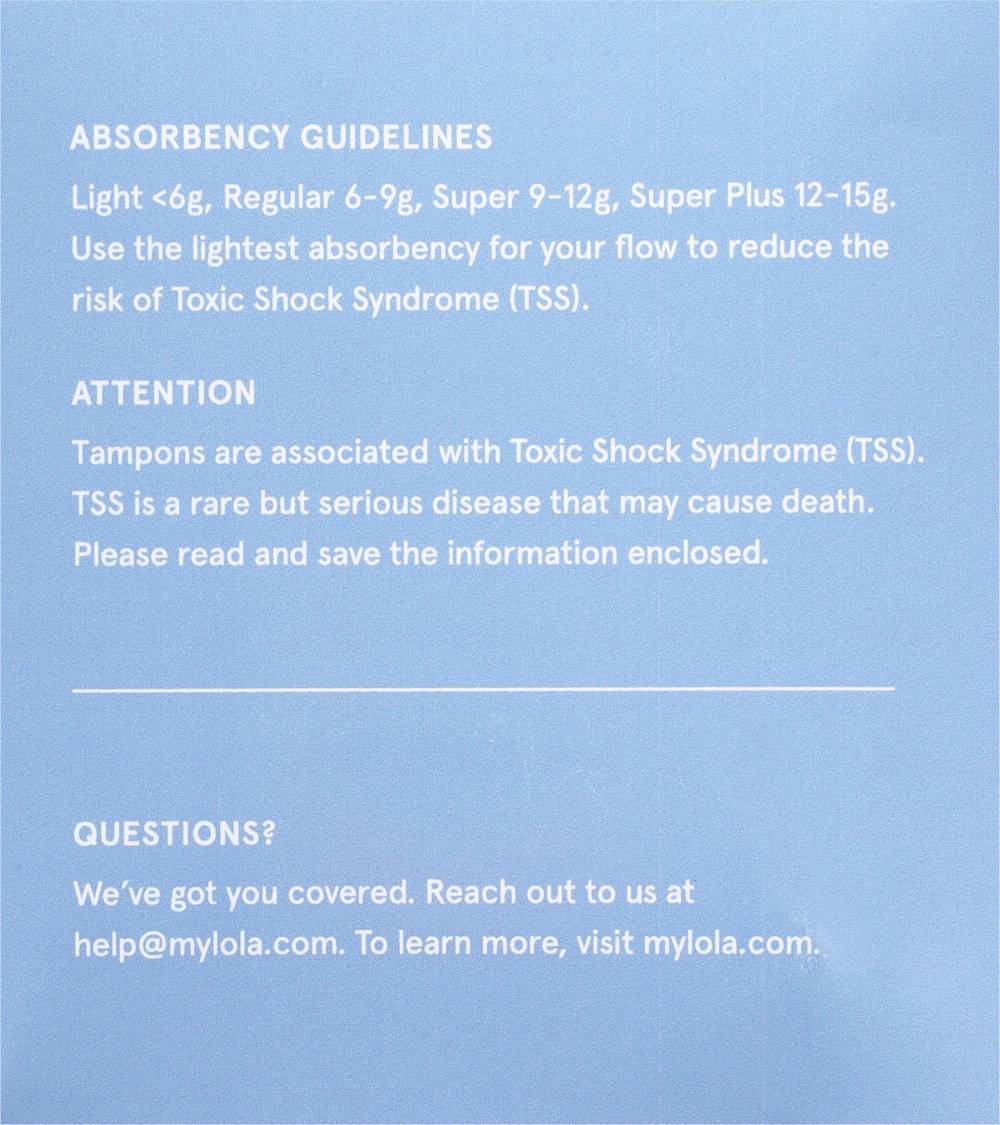 ABSORBENCY GUIDELINES

Light <6g, Regular 6-9g, Super 9-12g, Super Plus 12-15g. Use the lightest absorbency for your flow to reduce the risk of Toxic Shock Syndrome (TSS).

ATTENTION

Tampons are associated with Toxic Shock Syndrome (TSS). TSS is a rare but serious disease that may cause death. Please read and save the information enclosed.

QUESTIONS?

We've got you covered. Reach out to us at help@mylola.com. To learn more, visit mylola.com.